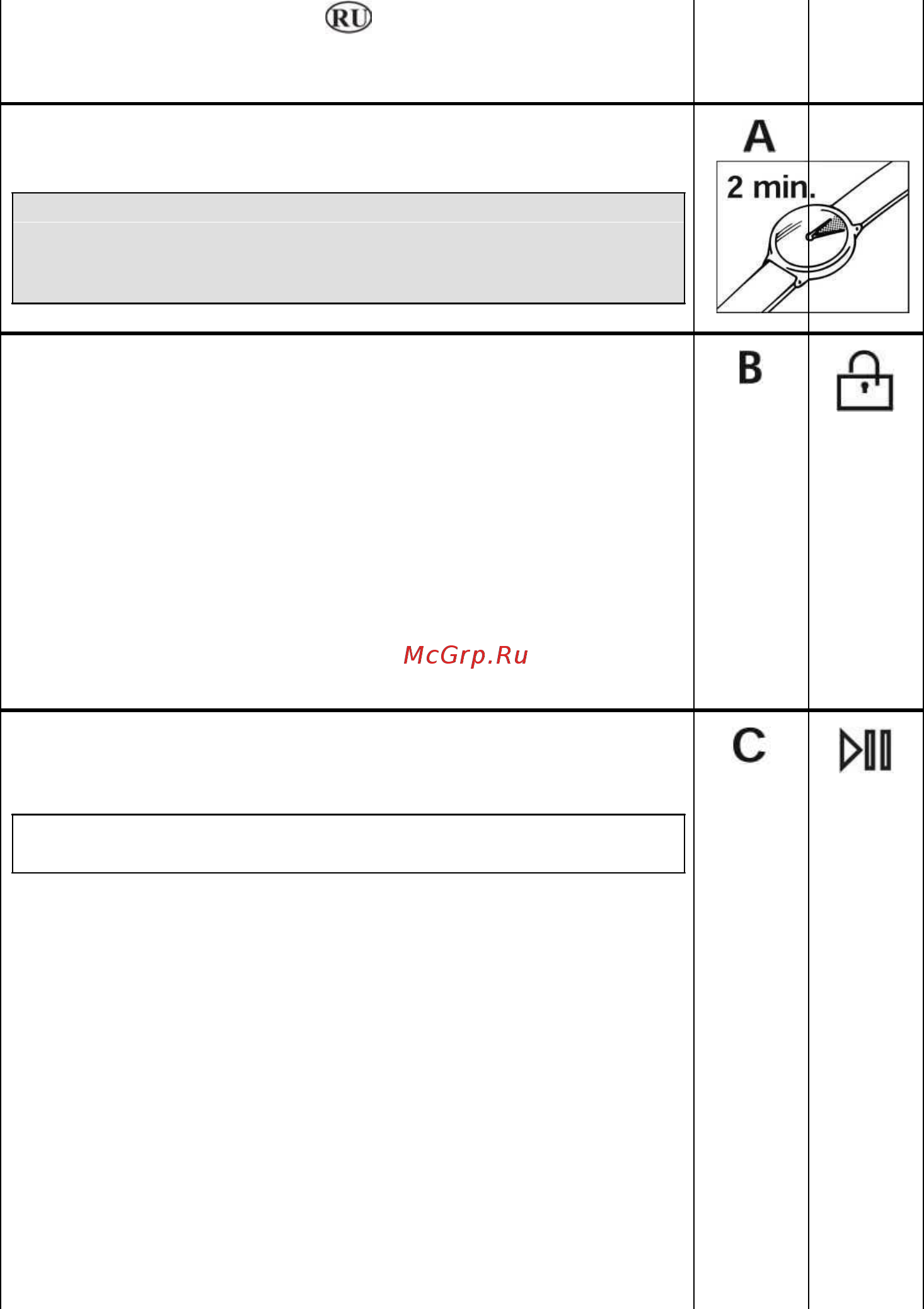 RU

A

2 min.

B

McGrp.Ru

C